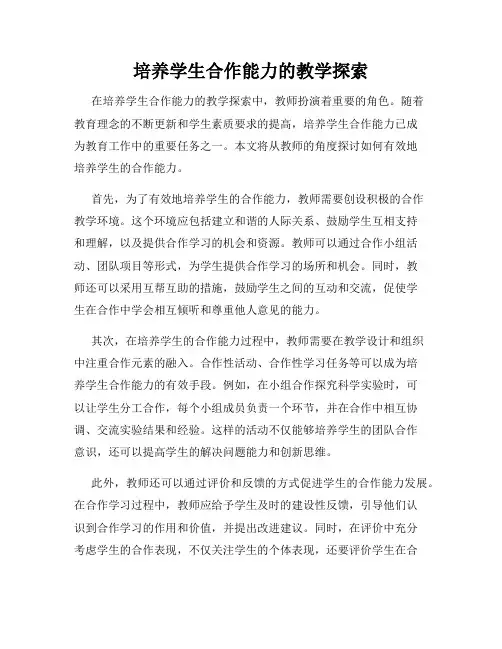 培养学生合作能力的教学探索

在培养学生合作能力的教学探索中，教师扮演着重要的角色。随着教育理念的不断更新和学生素质要求的提高，培养学生合作能力已成为教育工作中的重要任务之一。本文将从教师的角度探讨如何有效地培养学生的合作能力。

首先，为了有效地培养学生的合作能力，教师需要创设积极的合作教学环境。这个环境应包括建立和谐的人际关系、鼓励学生互相支持和理解，以及提供合作学习的机会和资源。教师可以通过合作小组活动、团队项目等形式，为学生提供合作学习的场所和机会。同时，教师还可以采用互帮互助的措施，鼓励学生之间的互动和交流，促使学生在合作中学会相互倾听和尊重他人意见的能力。

其次，在培养学生的合作能力过程中，教师需要在教学设计和组织中注重合作元素的融入。合作性活动、合作性学习任务等可以成为培养学生合作能力的有效手段。例如，在小组合作探究科学实验时，可以让学生分工合作，每个小组成员负责一个环节，并在合作中相互协调、交流实验结果和经验。这样的活动不仅能够培养学生的团队合作意识，还可以提高学生的解决问题能力和创新思维。

此外，教师还可以通过评价和反馈的方式促进学生的合作能力发展。在合作学习过程中，教师应给予学生及时的建设性反馈，引导他们认识到合作学习的作用和价值，并提出改进建议。同时，在评价中充分考虑学生的合作表现，不仅关注学生的个体表现，还要评价学生在合